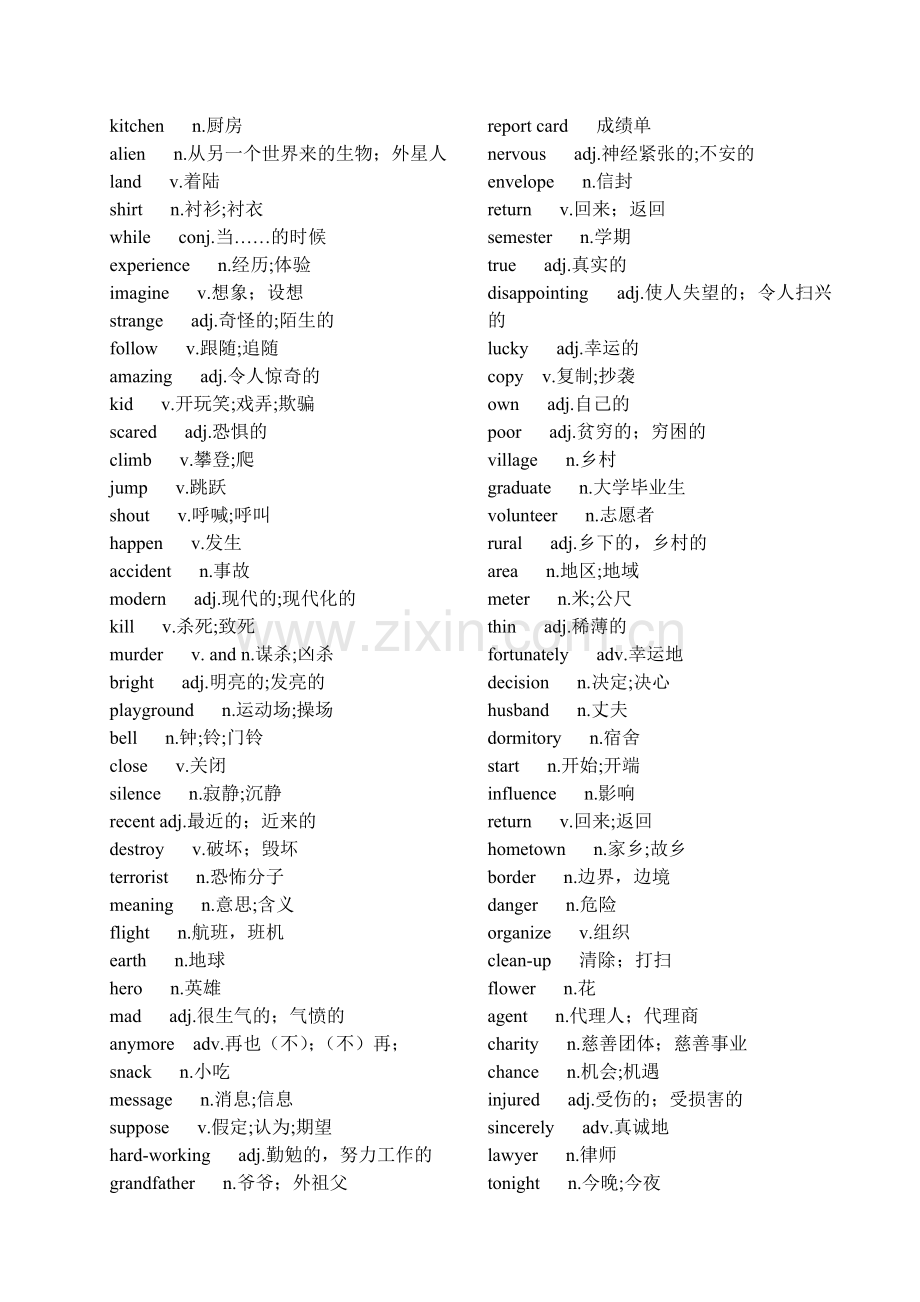 kitchen n.厨房
alien n.从另一个世界来的生物；外星人
land v.着陆
shirt n.衬衫;衬衣
while conj.当……的时候
experience n.经历;体验
imagine v.想象；设想
strange adj.奇怪的;陌生的
follow v.跟随;追随
amazing adj.令人惊奇的
kid v.开玩笑;戏弄;欺骗
scared adj.恐惧的
climb v.攀登;爬
jump v.跳跃
shout v.呼喊;呼叫
happen v.发生
accident n.事故
modern adj.现代的;现代化的
kill v.杀死;致死
murder v. and n.谋杀;凶杀
bright adj.明亮的;发亮的
playground n.运动场;操场
bell n.钟;铃;门铃
close v.关闭
silence n.寂静;沉静
recent adj.最近的；近来的
destroy v.破坏；毁坏
terrorist n.恐怖分子
meaning n.意思;含义
flight n.航班，班机
earth n.地球
hero n.英雄
mad adj.很生气的；气愤的
anymore adv.再也（不）;（不）再;
snack n.小吃
message n.消息;信息
suppose v.假定;认为;期望
hard-working adj.勤勉的，努力工作的
grandfather n.爷爷；外祖父

report card 成绩单
nervous adj.神经紧张的;不安的
envelope n.信封
return v.回来；返回
semester n.学期
true adj.真实的
disappointing adj.使人失望的；令人扫兴的
lucky adj.幸运的
copy v.复制;抄袭
own adj.自己的
poor adj.贫穷的；穷困的
village n.乡村
graduate n.大学毕业生
volunteer n.志愿者
rural adj.乡下的，乡村的
area n.地区;地域
meter n.米;公尺
thin adj.稀薄的
fortunately adv.幸运地
decision n.决定;决心
husband n.丈夫
dormitory n.宿舍
start n.开始;开端
influence n.影响
return v.回来;返回
hometown n.家乡;故乡
border n.边界，边境
danger n.危险
organize v.组织
clean-up 清除；打扫
flower n.花
agent n.代理人；代理商
charity n.慈善团体；慈善事业
chance n.机会;机遇
injured adj.受伤的；受损害的
sincerely adv.真诚地
lawyer n.律师
tonight n.今晚;今夜

www.zixin.com.cn